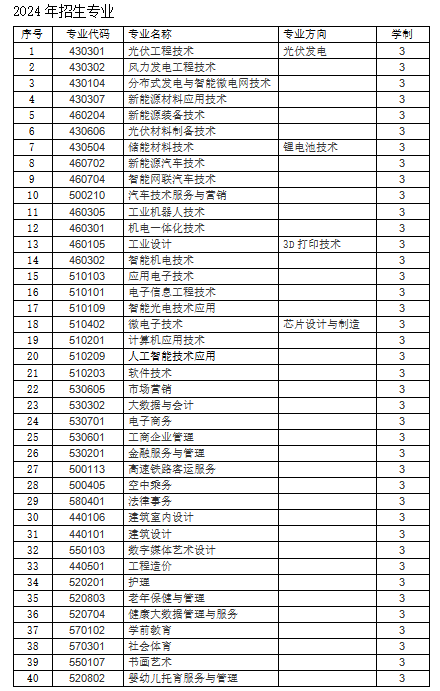 2024 年招生专业

| 序号 | 专业代码 | 专业名称 | 专业方向 | 学制 |
|---|---|---|---|---|
| 1 | 430301 | 光伏工程技术 | 光伏发电 | 3 |
| 2 | 430302 | 风力发电工程技术 | | 3 |
| 3 | 430104 | 分布式发电与智能微电网技术 | | 3 |
| 4 | 430307 | 新能源材料应用技术 | | 3 |
| 5 | 460204 | 新能源装备技术 | | 3 |
| 6 | 430606 | 光伏材料制备技术 | | 3 |
| 7 | 430504 | 储能材料技术 | 锂电池技术 | 3 |
| 8 | 460702 | 新能源汽车技术 | | 3 |
| 9 | 460704 | 智能网联汽车技术 | | 3 |
| 10 | 500210 | 汽车技术服务与营销 | | 3 |
| 11 | 460305 | 工业机器人技术 | | 3 |
| 12 | 460301 | 机电一体化技术 | | 3 |
| 13 | 460105 | 工业设计 | 3D 打印技术 | 3 |
| 14 | 460302 | 智能机电技术 | | 3 |
| 15 | 510103 | 应用电子技术 | | 3 |
| 16 | 510101 | 电子信息工程技术 | | 3 |
| 17 | 510109 | 智能光电技术应用 | | 3 |
| 18 | 510402 | 微电子技术 | 芯片设计与制造 | 3 |
| 19 | 510201 | 计算机应用技术 | | 3 |
| 20 | 510209 | 人工智能技术应用 | | 3 |
| 21 | 510203 | 软件技术 | | 3 |
| 22 | 530605 | 市场营销 | | 3 |
| 23 | 530302 | 大数据与会计 | | 3 |
| 24 | 530701 | 电子商务 | | 3 |
| 25 | 530601 | 工商企业管理 | | 3 |
| 26 | 530201 | 金融服务与管理 | | 3 |
| 27 | 500113 | 高速铁路客运服务 | | 3 |
| 28 | 500405 | 空中乘务 | | 3 |
| 29 | 580401 | 法律事务 | | 3 |
| 30 | 440106 | 建筑室内设计 | | 3 |
| 31 | 440101 | 建筑设计 | | 3 |
| 32 | 550103 | 数字媒体艺术设计 | | 3 |
| 33 | 440501 | 工程造价 | | 3 |
| 34 | 520201 | 护理 | | 3 |
| 35 | 520803 | 老年保健与管理 | | 3 |
| 36 | 520704 | 健康大数据管理与服务 | | 3 |
| 37 | 570102 | 学前教育 | | 3 |
| 38 | 570301 | 社会体育 | | 3 |
| 39 | 550107 | 书画艺术 | | 3 |
| 40 | 520802 | 婴幼儿托育服务与管理 | | 3 |